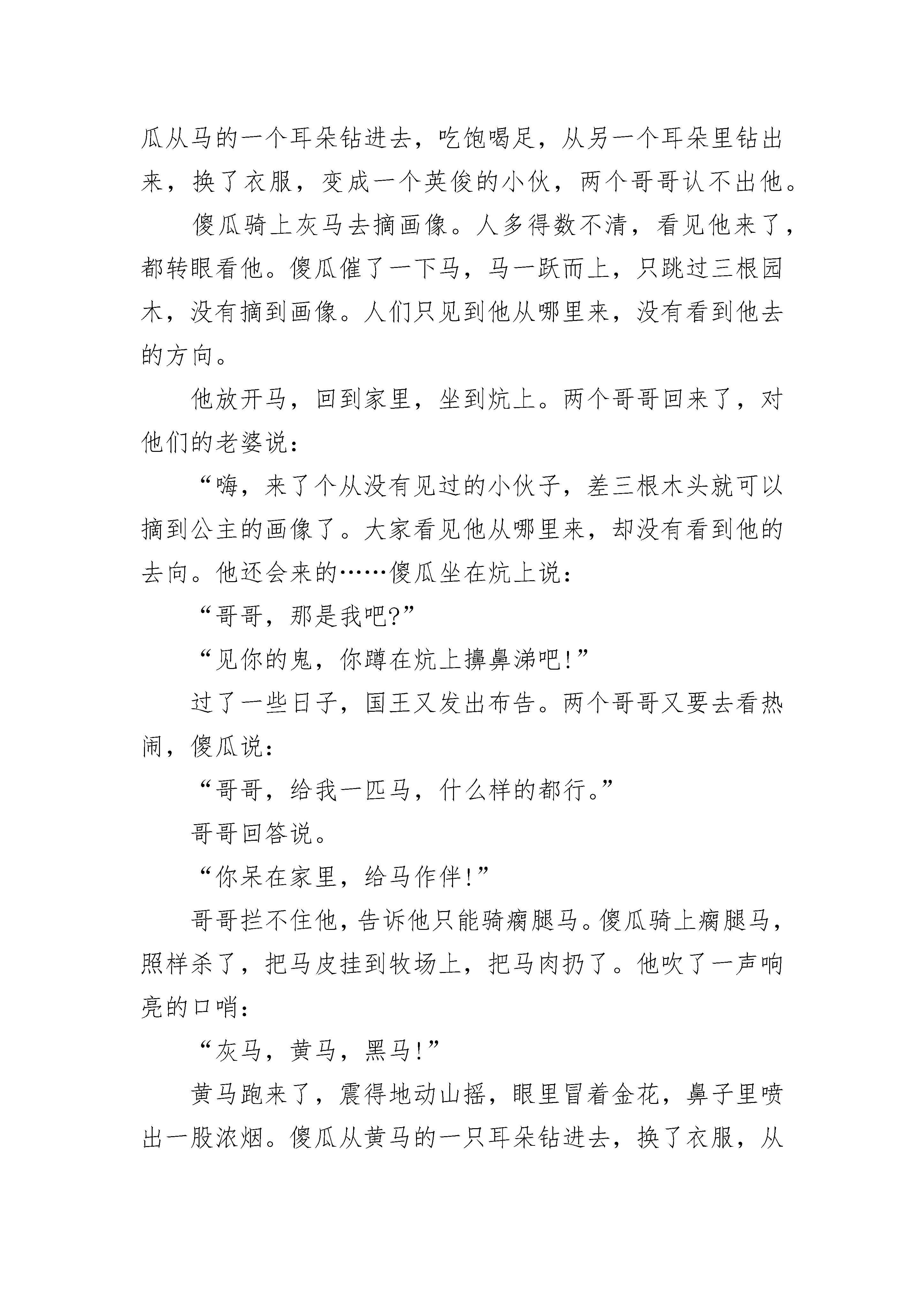 瓜从马的一个耳朵钻进去，吃饱喝足，从另一个耳朵里钻出来，换了衣服，变成一个英俊的小伙，两个哥哥认不出他。

傻瓜骑上灰马去摘画像。人多得数不清，看见他来了，都转眼看他。傻瓜催了一下马，马一跃而上，只跳过三根园木，没有摘到画像。人们只见到他从哪里来，没有看到他去的方向。

他放开马，回到家里，坐到炕上。两个哥哥回来了，对他们的老婆说：

“嗨，来了个从没有见过的小伙子，差三根木头就可以摘到公主的画像了。大家看见他从哪里来，却没有看到他的去向。他还会来的……傻瓜坐在炕上说：

“哥哥，那是我吧?”

“见你的鬼，你蹲在炕上擤鼻涕吧!”

过了一些日子，国王又发出布告。两个哥哥又要去看热闹，傻瓜说：

“哥哥，给我一匹马，什么样的都行。”

哥哥回答说。

“你呆在家里，给马作伴!”

哥哥拦不住他，告诉他只能骑瘸腿马。傻瓜骑上瘸腿马，照样杀了，把马皮挂到牧场上，把马肉扔了。他吹了一声响亮的口哨：

“灰马，黄马，黑马!”

黄马跑来了，震得地动山摇，眼里冒着金花，鼻子里喷出一股浓烟。傻瓜从黄马的一只耳朵钻进去，换了衣服，从